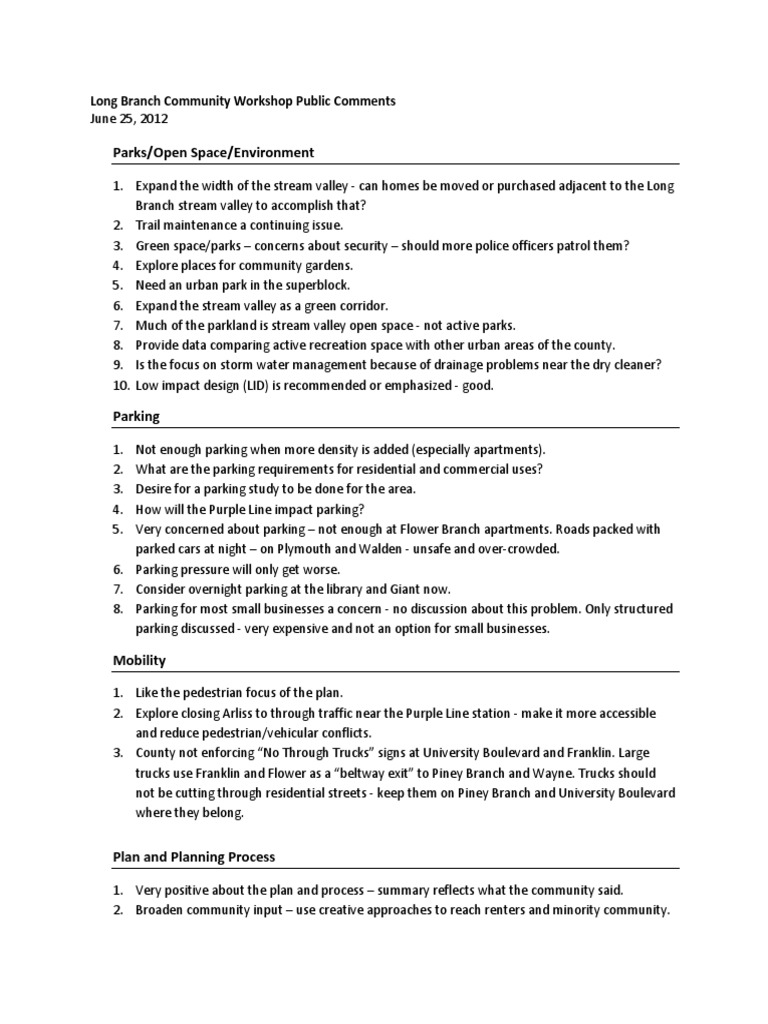 Long Branch Community Workshop Public Comments
June 25, 2012

Parks/Open Space/Environment

1. Expand the width of the stream valley - can homes be moved or purchased adjacent to the Long Branch stream valley to accomplish that?
2. Trail maintenance a continuing issue.
3. Green space/parks – concerns about security – should more police officers patrol them?
4. Explore places for community gardens.
5. Need an urban park in the superblock.
6. Expand the stream valley as a green corridor.
7. Much of the parkland is stream valley open space - not active parks.
8. Provide data comparing active recreation space with other urban areas of the county.
9. Is the focus on storm water management because of drainage problems near the dry cleaner?
10. Low impact design (LID) is recommended or emphasized - good.

Parking

1. Not enough parking when more density is added (especially apartments).
2. What are the parking requirements for residential and commercial uses?
3. Desire for a parking study to be done for the area.
4. How will the Purple Line impact parking?
5. Very concerned about parking – not enough at Flower Branch apartments. Roads packed with parked cars at night – on Plymouth and Walden - unsafe and over-crowded.
6. Parking pressure will only get worse.
7. Consider overnight parking at the library and Giant now.
8. Parking for most small businesses a concern - no discussion about this problem. Only structured parking discussed - very expensive and not an option for small businesses.

Mobility

1. Like the pedestrian focus of the plan.
2. Explore closing Arliss to through traffic near the Purple Line station - make it more accessible and reduce pedestrian/vehicular conflicts.
3. County not enforcing "No Through Trucks" signs at University Boulevard and Franklin. Large trucks use Franklin and Flower as a "beltway exit" to Piney Branch and Wayne. Trucks should not be cutting through residential streets - keep them on Piney Branch and University Boulevard where they belong.

Plan and Planning Process

1. Very positive about the plan and process – summary reflects what the community said.
2. Broaden community input – use creative approaches to reach renters and minority community.